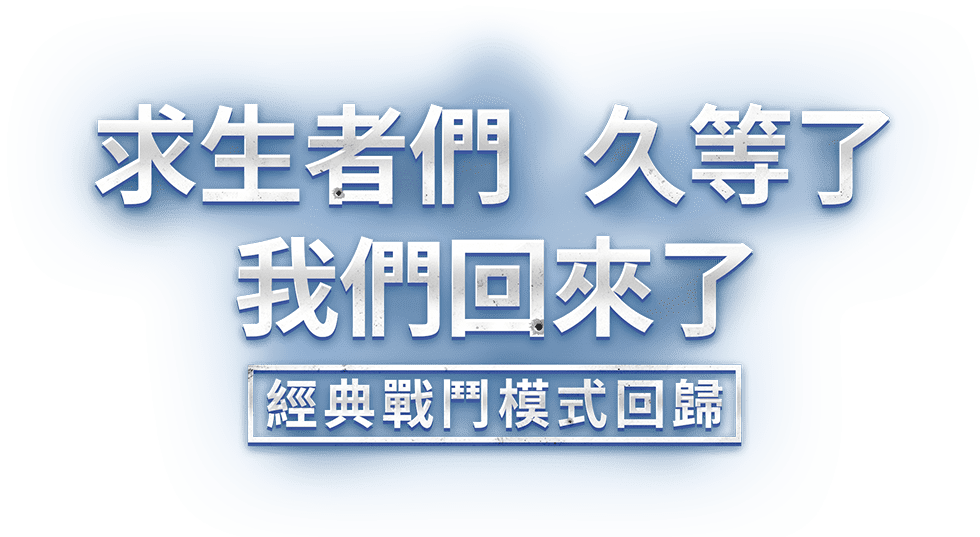 求生者們　久等了
我們回來了
經典戰鬥模式回歸